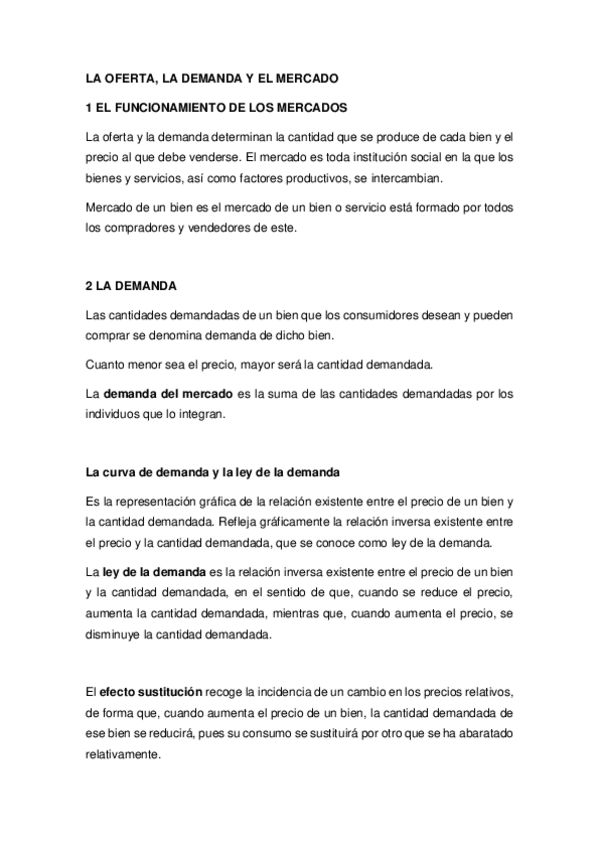 LA OFERTA, LA DEMANDA Y EL MERCADO

1 EL FUNCIONAMIENTO DE LOS MERCADOS

La oferta y la demanda determinan la cantidad que se produce de cada bien y el precio al que debe venderse. El mercado es toda institución social en la que los bienes y servicios, así como factores productivos, se intercambian.

Mercado de un bien es el mercado de un bien o servicio está formado por todos los compradores y vendedores de este.

2 LA DEMANDA

Las cantidades demandadas de un bien que los consumidores desean y pueden comprar se denomina demanda de dicho bien.

Cuanto menor sea el precio, mayor será la cantidad demandada.

La demanda del mercado es la suma de las cantidades demandadas por los individuos que lo integran.

La curva de demanda y la ley de la demanda

Es la representación gráfica de la relación existente entre el precio de un bien y la cantidad demandada. Refleja gráficamente la relación inversa existente entre el precio y la cantidad demandada, que se conoce como ley de la demanda.

La ley de la demanda es la relación inversa existente entre el precio de un bien y la cantidad demandada, en el sentido de que, cuando se reduce el precio, aumenta la cantidad demandada, mientras que, cuando aumenta el precio, se disminuye la cantidad demandada.

El efecto sustitución recoge la incidencia de un cambio en los precios relativos, de forma que, cuando aumenta el precio de un bien, la cantidad demandada de ese bien se reducirá, pues su consumo se sustituirá por otro que se ha abaratado relativamente.